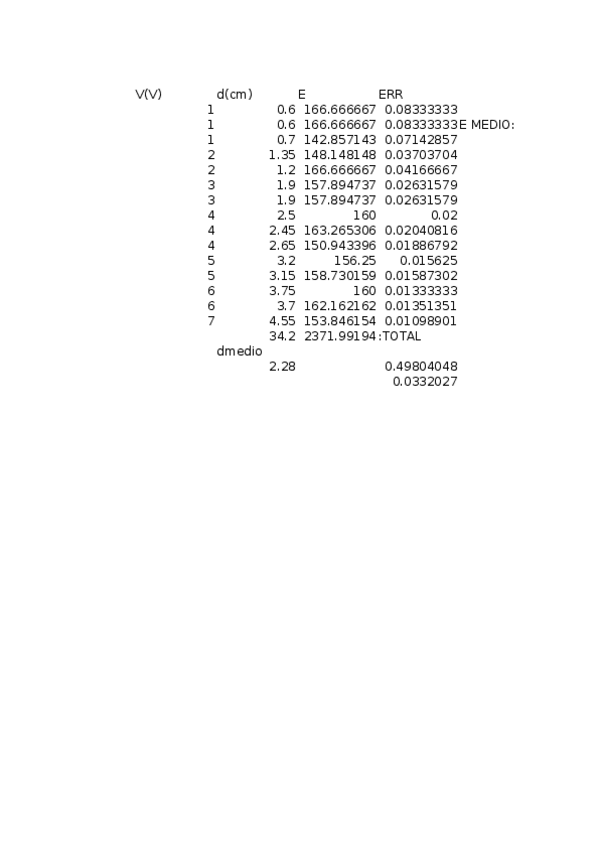 | V(V) | d(cm) | E | ERR | |
|---|---|---|---|---|
| 1 | 0.6 | 166.666667 | 0.08333333 | |
| 1 | 0.6 | 166.666667 | 0.08333333 | E MEDIO: |
| 1 | 0.7 | 142.857143 | 0.07142857 | |
| 2 | 1.35 | 148.148148 | 0.03703704 | |
| 2 | 1.2 | 166.666667 | 0.04166667 | |
| 3 | 1.9 | 157.894737 | 0.02631579 | |
| 3 | 1.9 | 157.894737 | 0.02631579 | |
| 4 | 2.5 | 160 | 0.02 | |
| 4 | 2.45 | 163.265306 | 0.02040816 | |
| 4 | 2.65 | 150.943396 | 0.01886792 | |
| 5 | 3.2 | 156.25 | 0.015625 | |
| 5 | 3.15 | 158.730159 | 0.01587302 | |
| 6 | 3.75 | 160 | 0.01333333 | |
| 6 | 3.7 | 162.162162 | 0.01351351 | |
| 7 | 4.55 | 153.846154 | 0.01098901 | |
| | 34.2 | 2371.99194 | :TOTAL | |
| dmedio | | | | |
| | 2.28 | | 0.49804048 | |
| | | | 0.0332027 | |